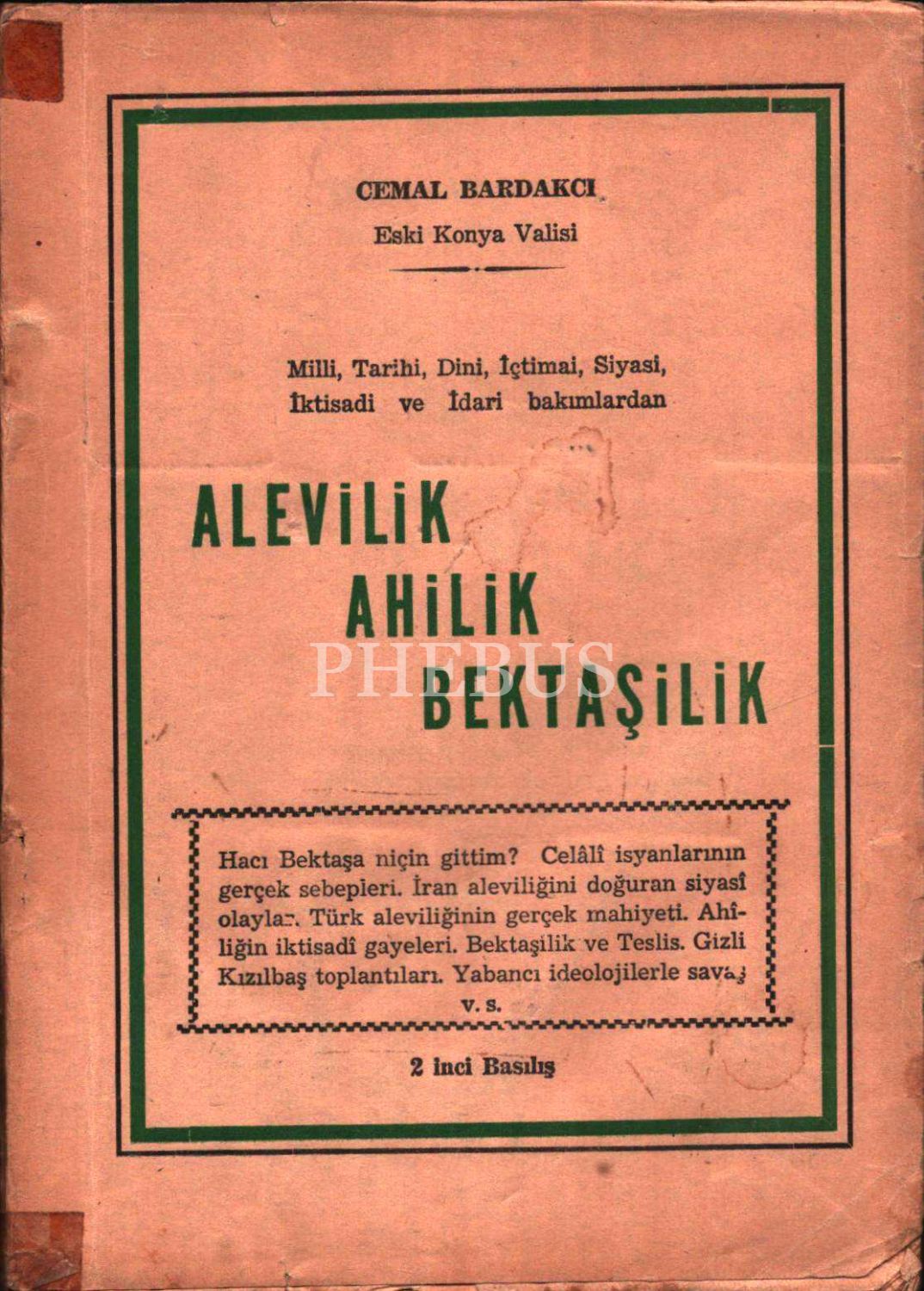 CEMAL BARDAKCI

Eski Konya Valisi

Milli, Tarihi, Dini, İçtimai, Siyasi, İktisadi ve İdari bakımlardan

ALEVİLİK
AHİLİK
BEKTAŞİLİK

Hacı Bektaşa niçin gittim? Celâlî isyanlarının gerçek sebepleri. İran aleviliğini doğuran siyasî olaylar. Türk aleviliğinin gerçek mahiyeti. Ahîliğin iktisadî gayeleri. Bektaşilik ve Teslis. Gizli Kızılbaş toplantıları. Yabancı ideolojilerle savaş v. s.

2 inci Basılış

PHEBUS